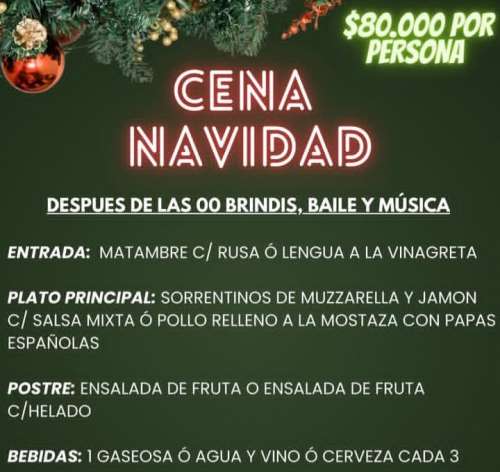 $80.000 POR PERSONA

CENA NAVIDAD

DESPUES DE LAS 00 BRINDIS, BAILE Y MÚSICA

ENTRADA: MATAMBRE C/ RUSA Ó LENGUA A LA VINAGRETA

PLATO PRINCIPAL: SORRENTINOS DE MUZZARELLA Y JAMON C/ SALSA MIXTA Ó POLLO RELLENO A LA MOSTAZA CON PAPAS ESPAÑOLAS

POSTRE: ENSALADA DE FRUTA O ENSALADA DE FRUTA C/HELADO

BEBIDAS: 1 GASEOSA Ó AGUA Y VINO Ó CERVEZA CADA 3